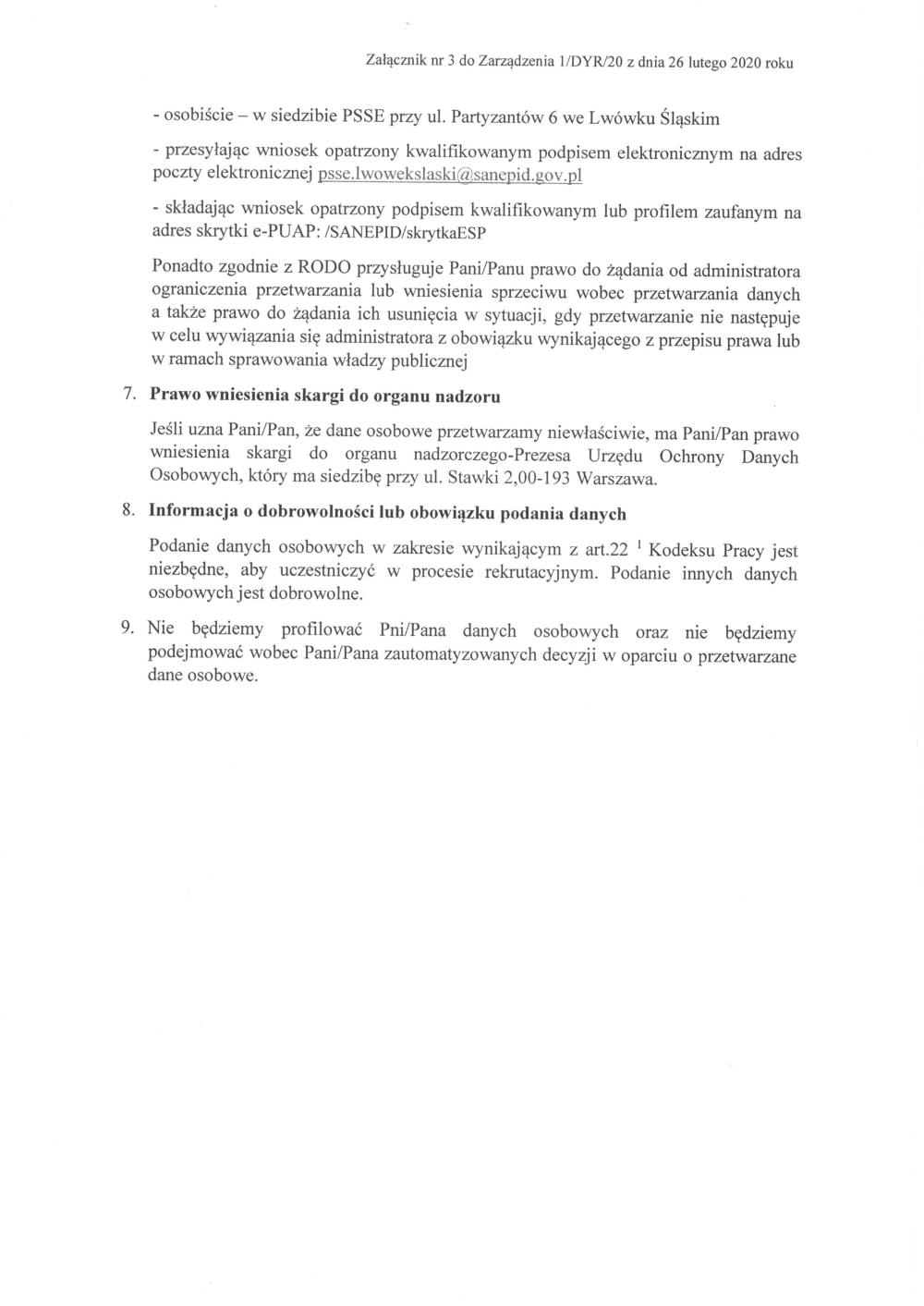 Załącznik nr 3 do Zarządzenia 1/DYR/20 z dnia 26 lutego 2020 roku

- osobiście – w siedzibie PSSE przy ul. Partyzantów 6 we Lwówku Śląskim

- przesyłając wniosek opatrzony kwalifikowanym podpisem elektronicznym na adres poczty elektronicznej psse.lwowekslaski@sanepid.gov.pl

- składając wniosek opatrzony podpisem kwalifikowanym lub profilem zaufanym na adres skrytki e-PUAP: /SANEPID/skrytkaESP

Ponadto zgodnie z RODO przysługuje Pani/Panu prawo do żądania od administratora ograniczenia przetwarzania lub wniesienia sprzeciwu wobec przetwarzania danych a także prawo do żądania ich usunięcia w sytuacji, gdy przetwarzanie nie następuje w celu wywiązania się administratora z obowiązku wynikającego z przepisu prawa lub w ramach sprawowania władzy publicznej

7. Prawo wniesienia skargi do organu nadzoru

Jeśli uzna Pani/Pan, że dane osobowe przetwarzamy niewłaściwie, ma Pani/Pan prawo wniesienia skargi do organu nadzorczego-Prezesa Urzędu Ochrony Danych Osobowych, który ma siedzibę przy ul. Stawki 2,00-193 Warszawa.

8. Informacja o dobrowolności lub obowiązku podania danych

Podanie danych osobowych w zakresie wynikającym z art.22 $^1$ Kodeksu Pracy jest niezbędne, aby uczestniczyć w procesie rekrutacyjnym. Podanie innych danych osobowych jest dobrowolne.

9. Nie będziemy profilować Pni/Pana danych osobowych oraz nie będziemy podejmować wobec Pani/Pana zautomatyzowanych decyzji w oparciu o przetwarzane dane osobowe.